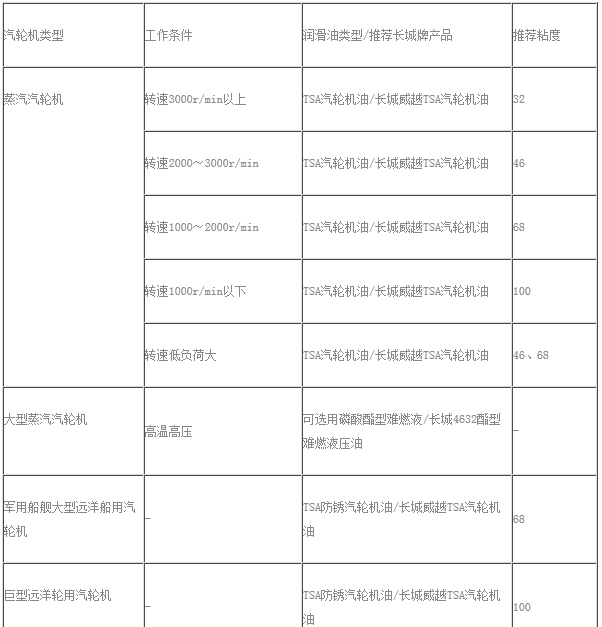 | 汽轮机类型 | 工作条件 | 润滑油类型/推荐长城牌产品 | 推荐粘度 |
|---|---|---|---|
| 蒸汽汽轮机 | 转速3000r/min以上 | TSA汽轮机油/长城威越TSA汽轮机油 | 32 |
|  | 转速2000～3000r/min | TSA汽轮机油/长城威越TSA汽轮机油 | 46 |
|  | 转速1000～2000r/min | TSA汽轮机油/长城威越TSA汽轮机油 | 68 |
|  | 转速1000r/min以下 | TSA汽轮机油/长城威越TSA汽轮机油 | 100 |
|  | 转速低负荷大 | TSA汽轮机油/长城威越TSA汽轮机油 | 46、68 |
| 大型蒸汽汽轮机 | 高温高压 | 可选用磷酸酯型难燃液/长城4632酯型难燃液压油 | – |
| 军用船舰大型远洋船用汽轮机 | – | TSA防锈汽轮机油/长城威越TSA汽轮机油 | 68 |
| 巨型远洋轮用汽轮机 | – | TSA防锈汽轮机油/长城威越TSA汽轮机油 | 100 |